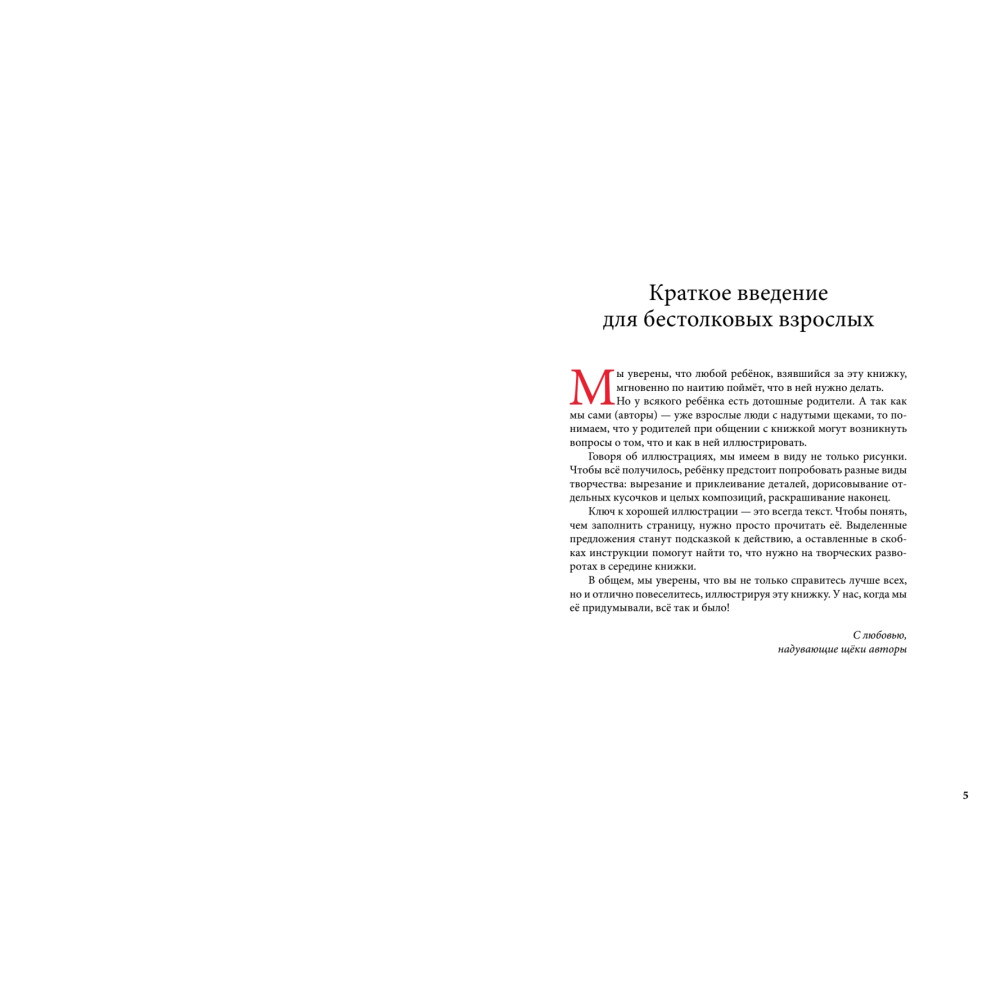 Краткое введение
для бестолковых взрослых

Мы уверены, что любой ребёнок, взявшийся за эту книжку, мгновенно по наитию поймёт, что в ней нужно делать.

Но у всякого ребёнка есть дотошные родители. А так как мы сами (авторы) — уже взрослые люди с надутыми щеками, то понимаем, что у родителей при общении с книжкой могут возникнуть вопросы о том, что и как в ней иллюстрировать.

Говоря об иллюстрациях, мы имеем в виду не только рисунки. Чтобы всё получилось, ребёнку предстоит попробовать разные виды творчества: вырезание и приклеивание деталей, дорисовывание отдельных кусочков и целых композиций, раскрашивание наконец.

Ключ к хорошей иллюстрации — это всегда текст. Чтобы понять, чем заполнить страницу, нужно просто прочитать её. Выделенные предложения станут подсказкой к действию, а оставленные в скобках инструкции помогут найти то, что нужно на творческих разворотах в середине книжки.

В общем, мы уверены, что вы не только справитесь лучше всех, но и отлично повеселитесь, иллюстрируя эту книжку. У нас, когда мы её придумывали, всё так и было!

С любовью,
надувающие щёки авторы

5